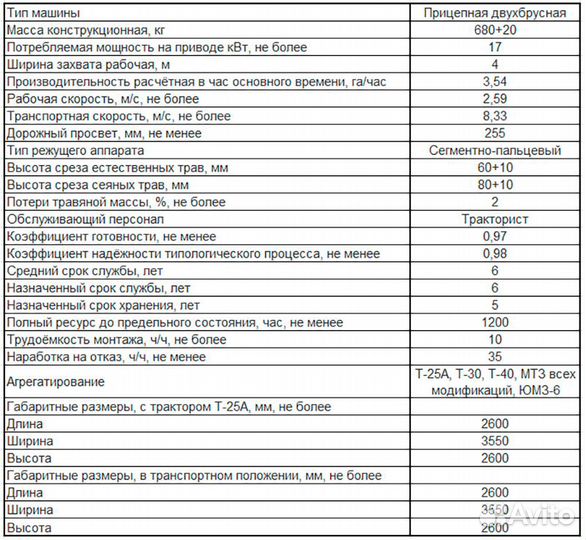 | Тип машины | Прицепная двухбрусная |
|---|---|
| Масса конструкционная, кг | 680+20 |
| Потребляемая мощность на приводе кВт, не более | 17 |
| Ширина захвата рабочая, м | 4 |
| Производительность расчётная в час основного времени, га/час | 3,54 |
| Рабочая скорость, м/с, не более | 2,59 |
| Транспортная скорость, м/с, не более | 8,33 |
| Дорожный просвет, мм, не менее | 255 |
| Тип режущего аппарата | Сегментно-пальцевый |
| Высота среза естественных трав, мм | 60+10 |
| Высота среза сеяных трав, мм | 80+10 |
| Потери травяной массы, %, не более | 2 |
| Обслуживающий персонал | Тракторист |
| Коэффициент готовности, не менее | 0,97 |
| Коэффициент надёжности типологического процесса, не менее | 0,98 |
| Средний срок службы, лет | 6 |
| Назначенный срок службы, лет | 6 |
| Назначенный срок хранения, лет | 5 |
| Полный ресурс до предельного состояния, час, не менее | 1200 |
| Трудоёмкость монтажа, ч/ч, не более | 10 |
| Наработка на отказ, ч/ч, не менее | 35 |
| Агрегатирование | Т-25А, Т-30, Т-40, МТЗ всех модификаций, ЮМЗ-6 |
| Габаритные размеры, с трактором Т-25А, мм, не более | |
| Длина | 2600 |
| Ширина | 3550 |
| Высота | 2600 |
| Габаритные размеры, в транспортном положении, мм, не более | |
| Длина | 2600 |
| Ширина | 3550 |
| Высота | 2600 |

Avito